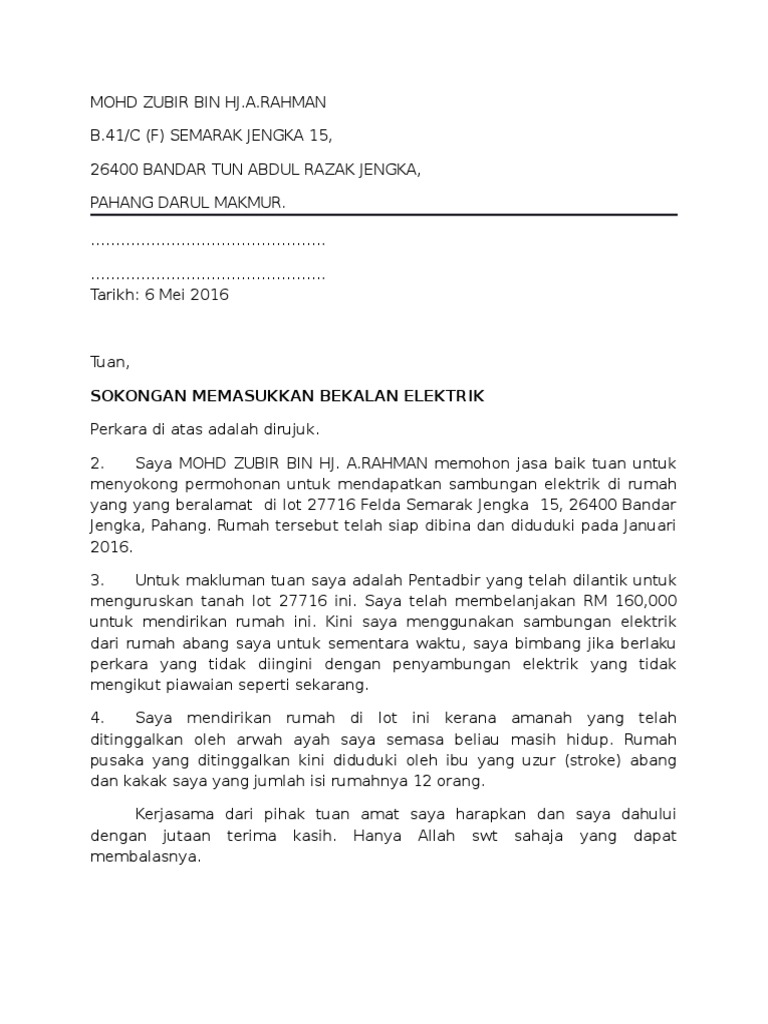 MOHD ZUBIR BIN HJ.A.RAHMAN

B.41/C (F) SEMARAK JENGKA 15,

26400 BANDAR TUN ABDUL RAZAK JENGKA,

PAHANG DARUL MAKMUR.

..............................................

..............................................

Tarikh: 6 Mei 2016

Tuan,

SOKONGAN MEMASUKKAN BEKALAN ELEKTRIK

Perkara di atas adalah dirujuk.

2. Saya MOHD ZUBIR BIN HJ. A.RAHMAN memohon jasa baik tuan untuk menyokong permohonan untuk mendapatkan sambungan elektrik di rumah yang yang beralamat di lot 27716 Felda Semarak Jengka 15, 26400 Bandar Jengka, Pahang. Rumah tersebut telah siap dibina dan diduduki pada Januari 2016.

3. Untuk makluman tuan saya adalah Pentadbir yang telah dilantik untuk menguruskan tanah lot 27716 ini. Saya telah membelanjakan RM 160,000 untuk mendirikan rumah ini. Kini saya menggunakan sambungan elektrik dari rumah abang saya untuk sementara waktu, saya bimbang jika berlaku perkara yang tidak diingini dengan penyambungan elektrik yang tidak mengikut piawaian seperti sekarang.

4. Saya mendirikan rumah di lot ini kerana amanah yang telah ditinggalkan oleh arwah ayah saya semasa beliau masih hidup. Rumah pusaka yang ditinggalkan kini diduduki oleh ibu yang uzur (stroke) abang dan kakak saya yang jumlah isi rumahnya 12 orang.

Kerjasama dari pihak tuan amat saya harapkan dan saya dahului dengan jutaan terima kasih. Hanya Allah swt sahaja yang dapat membalasnya.